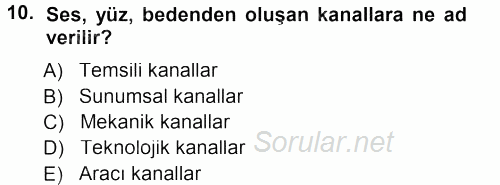 10. Ses, yüz, bedenden oluşan kanallara ne ad verilir?

A) Temsili kanallar
B) Sunumsal kanallar
C) Mekanik kanallar
D) Teknolojik kanallar
E) Aracı kanallar

Sorular.net